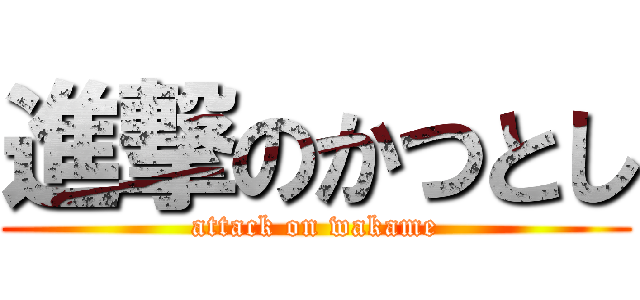 進撃のかつとし
attack on wakame